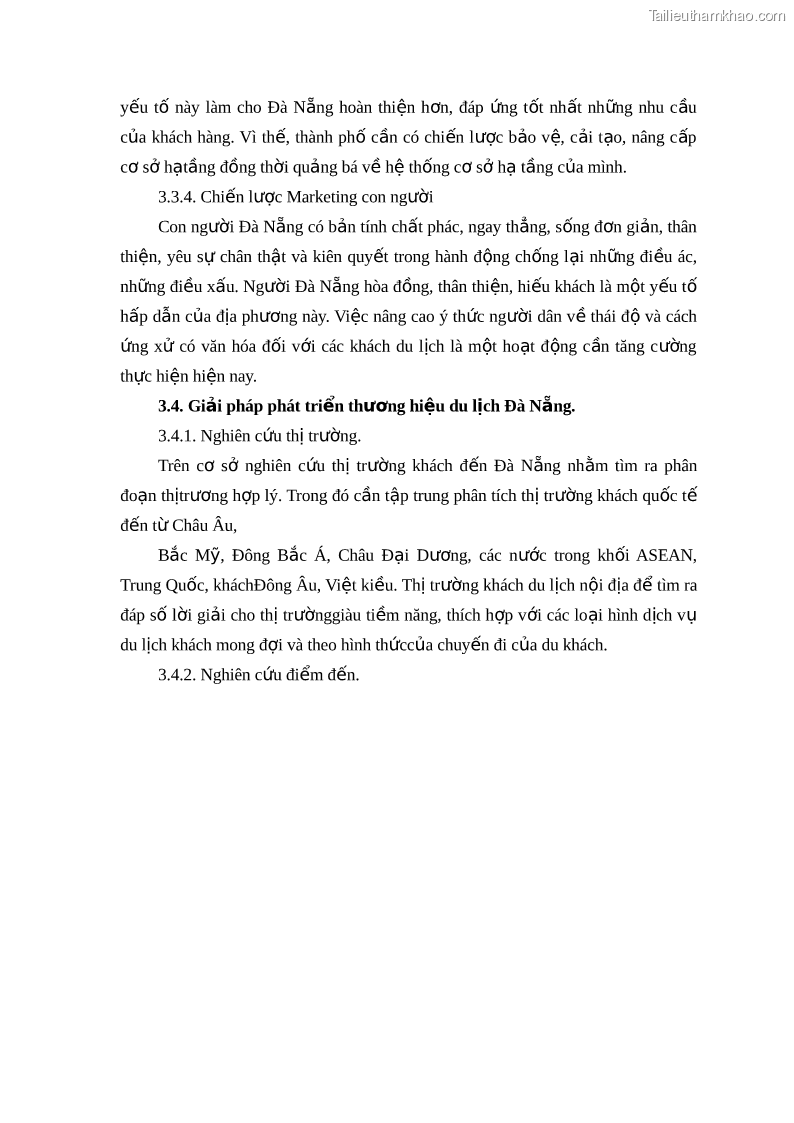 Tailieuthamkhao.com

yếu tố này làm cho Đà Nẵng hoàn thiện hơn, đáp ứng tốt nhất những nhu cầu của khách hàng. Vì thế, thành phố cần có chiến lược bảo vệ, cải tạo, nâng cấp cơ sở hạtầng đồng thời quảng bá về hệ thống cơ sở hạ tầng của mình.

3.3.4. Chiến lược Marketing con người

Con người Đà Nẵng có bản tính chất phác, ngay thẳng, sống đơn giản, thân thiện, yêu sự chân thật và kiên quyết trong hành động chống lại những điều ác, những điều xấu. Người Đà Nẵng hòa đồng, thân thiện, hiếu khách là một yếu tố hấp dẫn của địa phương này. Việc nâng cao ý thức người dân về thái độ và cách ứng xử có văn hóa đối với các khách du lịch là một hoạt động cần tăng cường thực hiện hiện nay.

3.4. Giải pháp phát triển thương hiệu du lịch Đà Nẵng.

3.4.1. Nghiên cứu thị trường.

Trên cơ sở nghiên cứu thị trường khách đến Đà Nẵng nhằm tìm ra phân đoạn thịtrương hợp lý. Trong đó cần tập trung phân tích thị trường khách quốc tế đến từ Châu Âu,

Bắc Mỹ, Đông Bắc Á, Châu Đại Dương, các nước trong khối ASEAN, Trung Quốc, kháchĐông Âu, Việt kiều. Thị trường khách du lịch nội địa để tìm ra đáp số lời giải cho thị trườnggiàu tiềm năng, thích hợp với các loại hình dịch vụ du lịch khách mong đợi và theo hình thứccủa chuyến đi của du khách.

3.4.2. Nghiên cứu điểm đến.